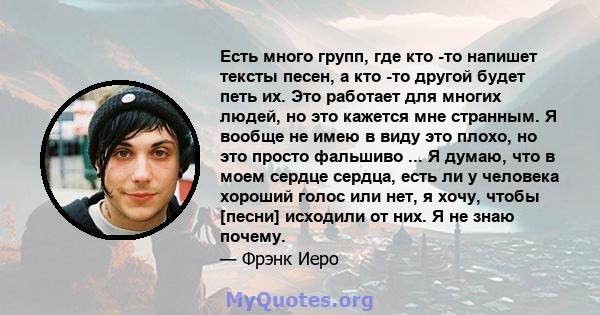 Есть много групп, где кто -то напишет тексты песен, а кто -то другой будет петь их. Это работает для многих людей, но это кажется мне странным. Я вообще не имею в виду это плохо, но это просто фальшиво ... Я думаю, что в моем сердце сердца, есть ли у человека хороший голос или нет, я хочу, чтобы [песни] исходили от них. Я не знаю почему.
— Фрэнк Иеро

MyQuotes.org